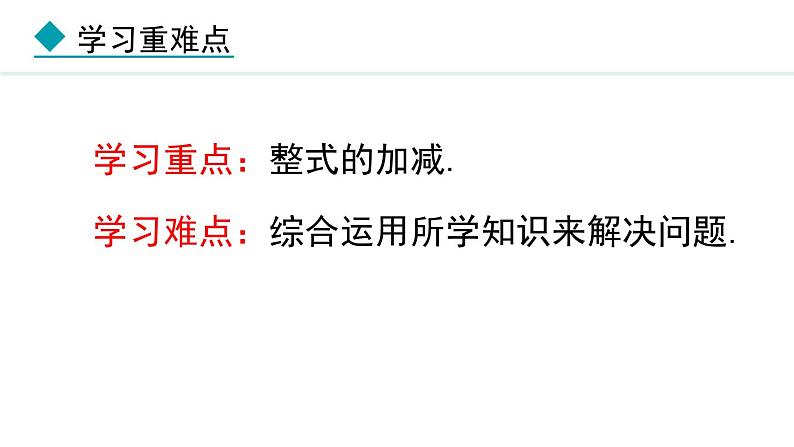 学习重难点

学习重点：整式的加减.

学习难点：综合运用所学知识来解决问题.